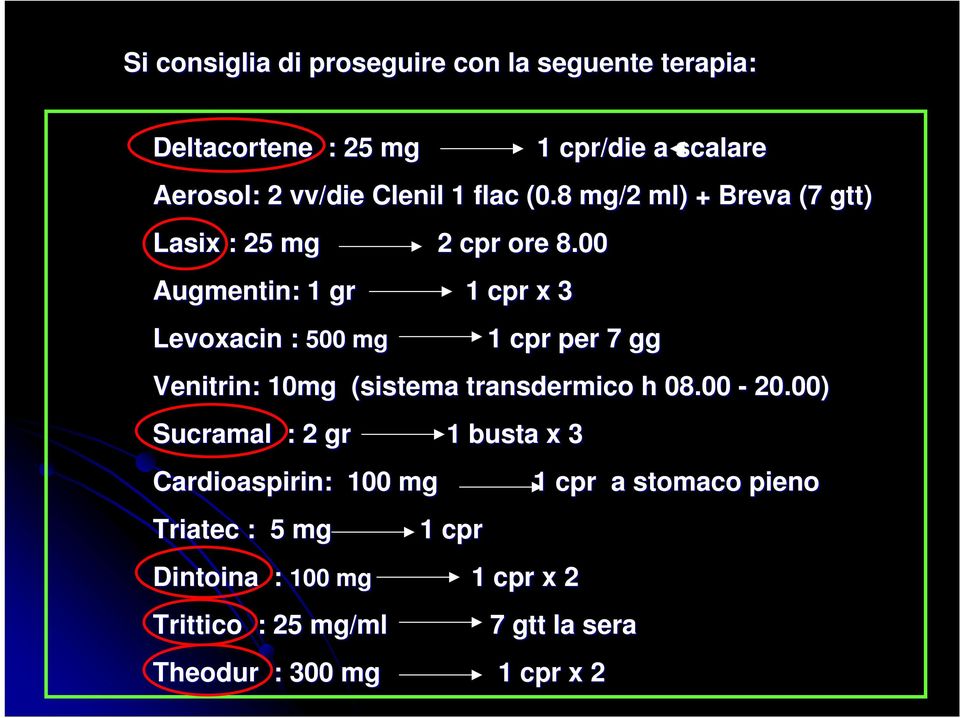 Si consiglia di proseguire con la seguente terapia:

Deltacortene : 25 mg → 1 cpr/die a scalare

Aerosol: 2 vv/die Clenil 1 flac (0.8 mg/2 ml) + Breva (7 gtt)

Lasix : 25 mg → 2 cpr ore 8.00

Augmentin: 1 gr → 1 cpr x 3

Levoxacin : 500 mg → 1 cpr per 7 gg

Venitrin: 10mg (sistema transdermico h 08.00 - 20.00)

Sucramal : 2 gr → 1 busta x 3

Cardioaspirin: 100 mg → 1 cpr a stomaco pieno

Triatec : 5 mg → 1 cpr

Dintoina : 100 mg → 1 cpr x 2

Trittico : 25 mg/ml → 7 gtt la sera

Theodur : 300 mg → 1 cpr x 2